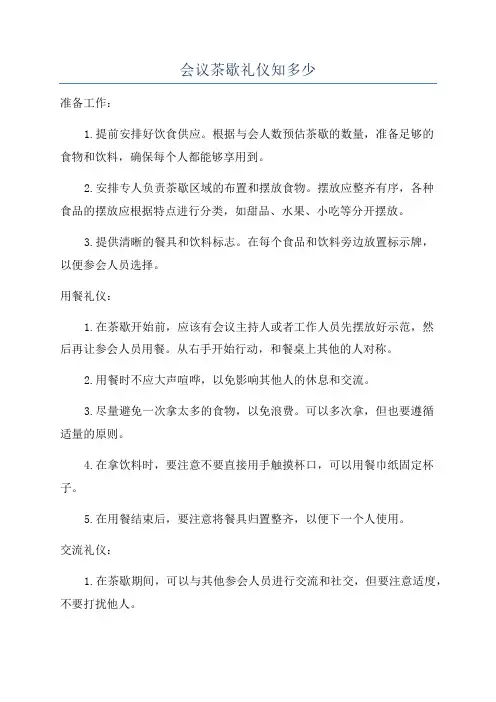 会议茶歇礼仪知多少

准备工作：

1.提前安排好饮食供应。根据与会人数预估茶歇的数量，准备足够的食物和饮料，确保每个人都能够享用到。

2.安排专人负责茶歇区域的布置和摆放食物。摆放应整齐有序，各种食品的摆放应根据特点进行分类，如甜品、水果、小吃等分开摆放。

3.提供清晰的餐具和饮料标志。在每个食品和饮料旁边放置标示牌，以便参会人员选择。

用餐礼仪：

1.在茶歇开始前，应该有会议主持人或者工作人员先摆放好示范，然后再让参会人员用餐。从右手开始行动，和餐桌上其他的人对称。

2.用餐时不应大声喧哗，以免影响其他人的休息和交流。

3.尽量避免一次拿太多的食物，以免浪费。可以多次拿，但也要遵循适量的原则。

4.在拿饮料时，要注意不要直接用手触摸杯口，可以用餐巾纸固定杯子。

5.在用餐结束后，要注意将餐具归置整齐，以便下一个人使用。

交流礼仪：

1.在茶歇期间，可以与其他参会人员进行交流和社交，但要注意适度，不要打扰他人。